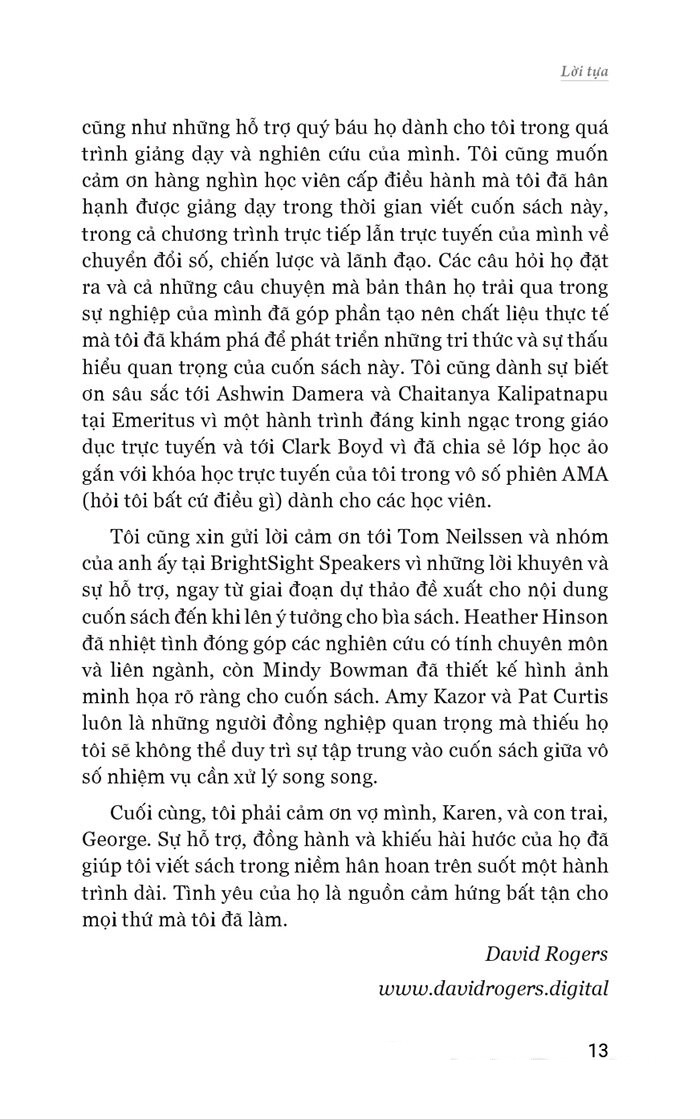 Lời tựa

cũng như những hỗ trợ quý báu họ dành cho tôi trong quá trình giảng dạy và nghiên cứu của mình. Tôi cũng muốn cảm ơn hàng nghìn học viên cấp điều hành mà tôi đã hân hạnh được giảng dạy trong thời gian viết cuốn sách này, trong cả chương trình trực tiếp lẫn trực tuyến của mình về chuyển đổi số, chiến lược và lãnh đạo. Các câu hỏi họ đặt ra và cả những câu chuyện mà bản thân họ trải qua trong sự nghiệp của mình đã góp phần tạo nên chất liệu thực tế mà tôi đã khám phá để phát triển những tri thức và sự thấu hiểu quan trọng của cuốn sách này. Tôi cũng dành sự biết ơn sâu sắc tới Ashwin Damera và Chaitanya Kalipatnapu tại Emeritus vì một hành trình đáng kinh ngạc trong giáo dục trực tuyến và tới Clark Boyd vì đã chia sẻ lớp học ảo gắn với khóa học trực tuyến của tôi trong vô số phiên AMA (hỏi tôi bất cứ điều gì) dành cho các học viên.

Tôi cũng xin gửi lời cảm ơn tới Tom Neilssen và nhóm của anh ấy tại BrightSight Speakers vì những lời khuyên và sự hỗ trợ, ngay từ giai đoạn dự thảo đề xuất cho nội dung cuốn sách đến khi lên ý tưởng cho bìa sách. Heather Hinson đã nhiệt tình đóng góp các nghiên cứu có tính chuyên môn và liên ngành, còn Mindy Bowman đã thiết kế hình ảnh minh họa rõ ràng cho cuốn sách. Amy Kazor và Pat Curtis luôn là những người đồng nghiệp quan trọng mà thiếu họ tôi sẽ không thể duy trì sự tập trung vào cuốn sách giữa vô số nhiệm vụ cần xử lý song song.

Cuối cùng, tôi phải cảm ơn vợ mình, Karen, và con trai, George. Sự hỗ trợ, đồng hành và khiếu hài hước của họ đã giúp tôi viết sách trong niềm hân hoan trên suốt một hành trình dài. Tình yêu của họ là nguồn cảm hứng bất tận cho mọi thứ mà tôi đã làm.

David Rogers
www.davidrogers.digital

13